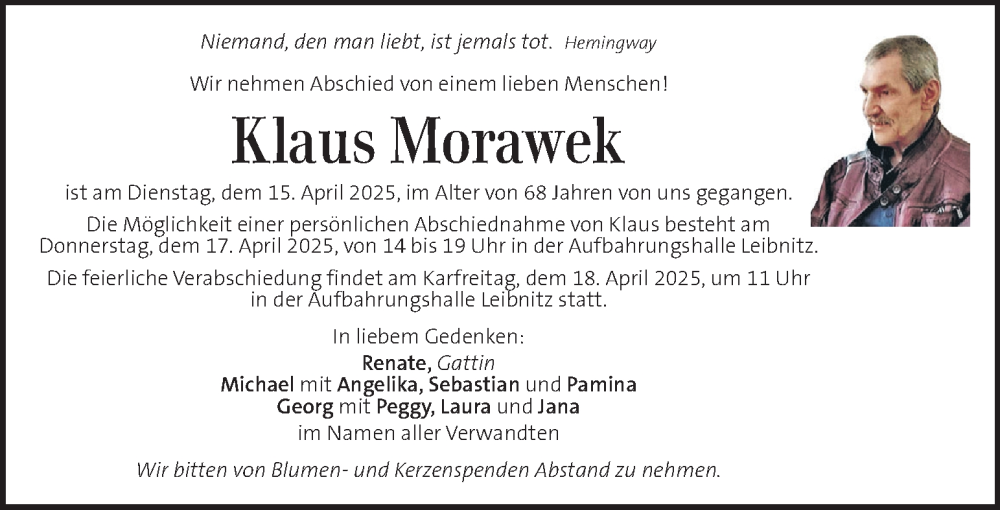 Niemand, den man liebt, ist jemals tot. Hemingway

Wir nehmen Abschied von einem lieben Menschen!

Klaus Morawek

ist am Dienstag, dem 15. April 2025, im Alter von 68 Jahren von uns gegangen.

Die Möglichkeit einer persönlichen Abschiednahme von Klaus besteht am Donnerstag, dem 17. April 2025, von 14 bis 19 Uhr in der Aufbahrungshalle Leibnitz.

Die feierliche Verabschiedung findet am Karfreitag, dem 18. April 2025, um 11 Uhr in der Aufbahrungshalle Leibnitz statt.

In liebem Gedenken:
Renate, Gattin
Michael mit Angelika, Sebastian und Pamina
Georg mit Peggy, Laura und Jana
im Namen aller Verwandten

Wir bitten von Blumen- und Kerzenspenden Abstand zu nehmen.